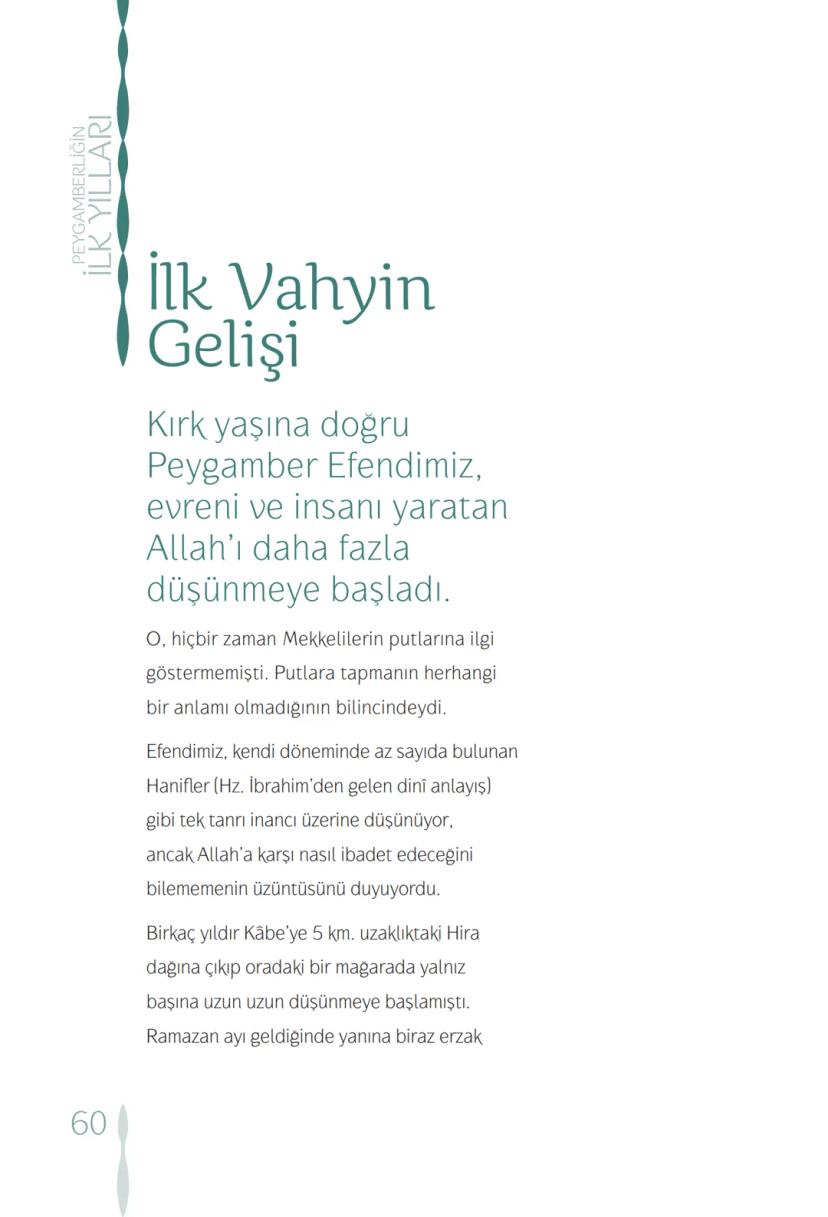 PEYGAMBERLİĞİN
İLK YILLARI

İlk Vahyin Gelişi

Kırk yaşına doğru Peygamber Efendimiz, evreni ve insanı yaratan Allah'ı daha fazla düşünmeye başladı.

O, hiçbir zaman Mekkelilerin putlarına ilgi göstermemişti. Putlara tapmanın herhangi bir anlamı olmadığının bilincindeydi.

Efendimiz, kendi döneminde az sayıda bulunan Hanifler (Hz. İbrahim'den gelen dinî anlayış) gibi tek tanrı inancı üzerine düşünüyor, ancak Allah'a karşı nasıl ibadet edeceğini bilememenin üzüntüsünü duyuyordu.

Birkaç yıldır Kâbe'ye 5 km. uzaklıktaki Hira dağına çıkıp oradaki bir mağarada yalnız başına uzun uzun düşünmeye başlamıştı. Ramazan ayı geldiğinde yanına biraz erzak

60